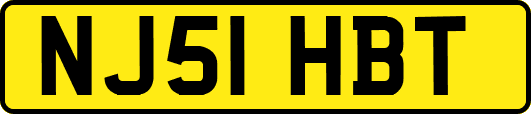 NJ51 HBT